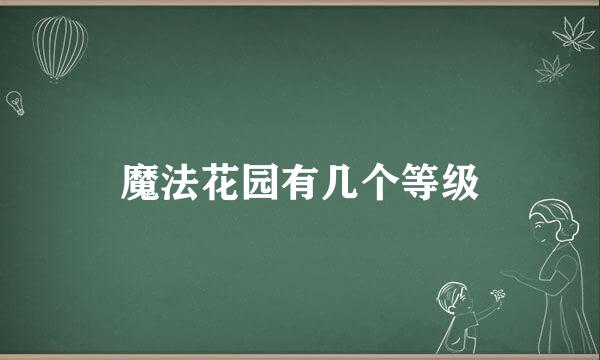 魔法花园有几个等级